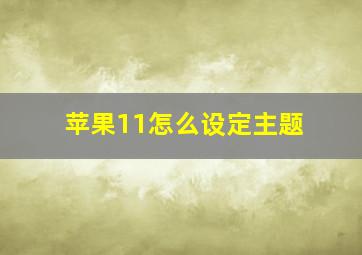 苹果11怎么设定主题